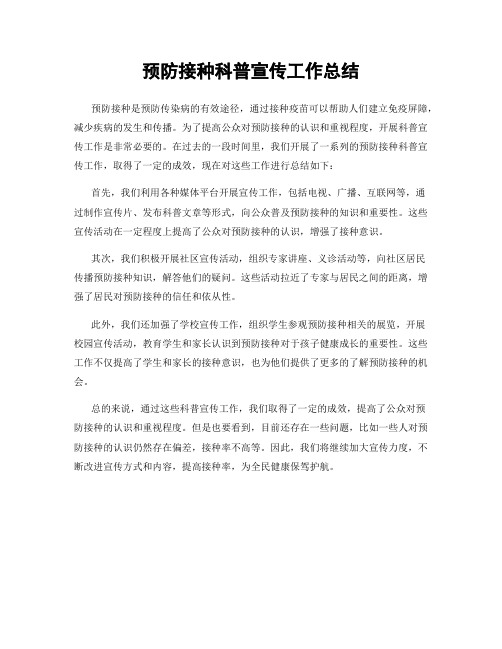 预防接种科普宣传工作总结

预防接种是预防传染病的有效途径，通过接种疫苗可以帮助人们建立免疫屏障，减少疾病的发生和传播。为了提高公众对预防接种的认识和重视程度，开展科普宣传工作是非常必要的。在过去的一段时间里，我们开展了一系列的预防接种科普宣传工作，取得了一定的成效，现在对这些工作进行总结如下：

首先，我们利用各种媒体平台开展宣传工作，包括电视、广播、互联网等，通过制作宣传片、发布科普文章等形式，向公众普及预防接种的知识和重要性。这些宣传活动在一定程度上提高了公众对预防接种的认识，增强了接种意识。

其次，我们积极开展社区宣传活动，组织专家讲座、义诊活动等，向社区居民传播预防接种知识，解答他们的疑问。这些活动拉近了专家与居民之间的距离，增强了居民对预防接种的信任和依从性。

此外，我们还加强了学校宣传工作，组织学生参观预防接种相关的展览，开展校园宣传活动，教育学生和家长认识到预防接种对于孩子健康成长的重要性。这些工作不仅提高了学生和家长的接种意识，也为他们提供了更多的了解预防接种的机会。

总的来说，通过这些科普宣传工作，我们取得了一定的成效，提高了公众对预防接种的认识和重视程度。但是也要看到，目前还存在一些问题，比如一些人对预防接种的认识仍然存在偏差，接种率不高等。因此，我们将继续加大宣传力度，不断改进宣传方式和内容，提高接种率，为全民健康保驾护航。